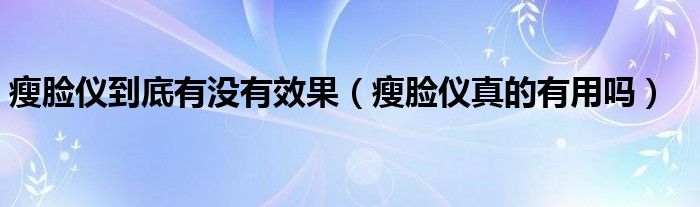 瘦脸仪到底有没有效果（瘦脸仪真的有用吗）